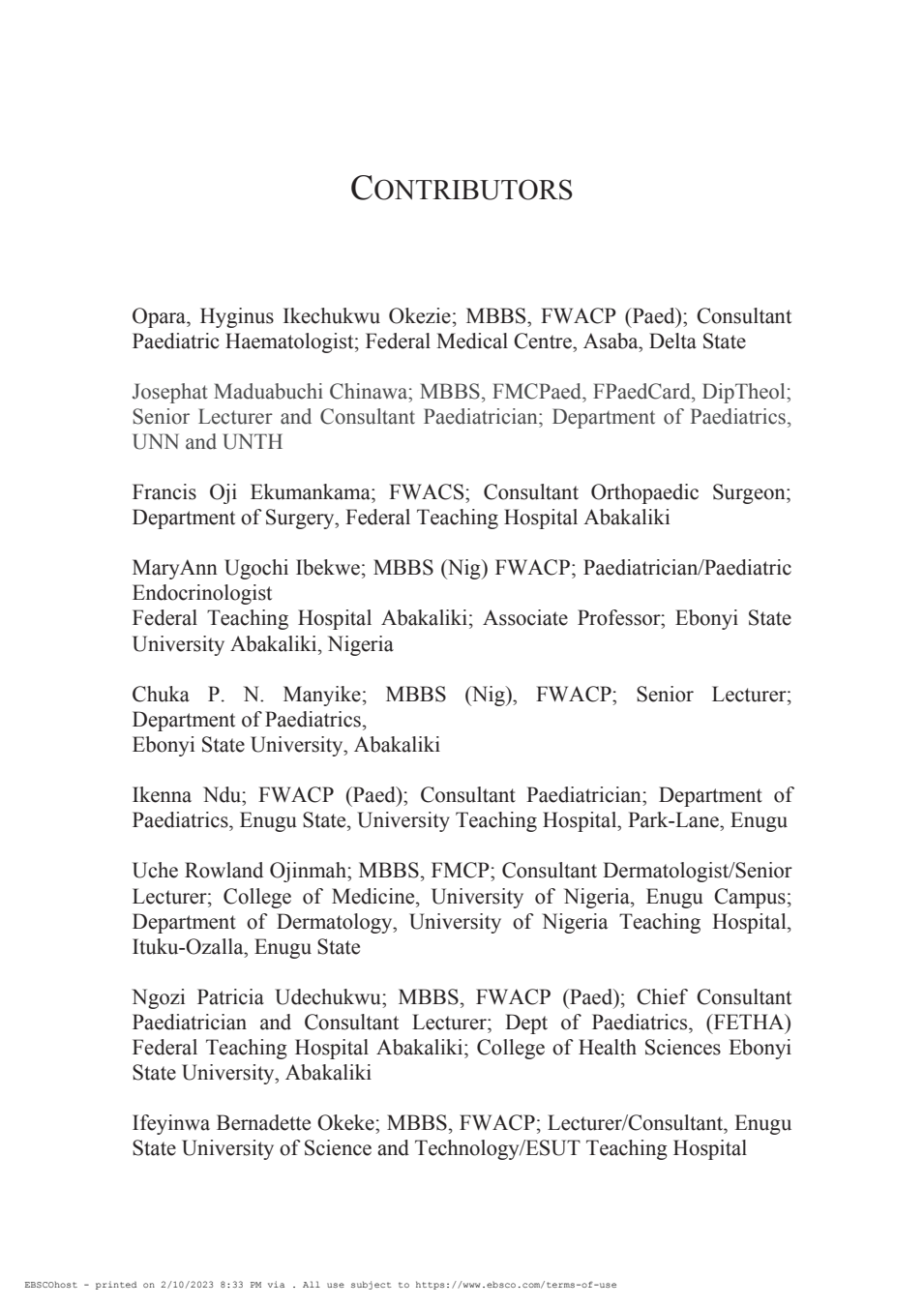 CONTRIBUTORS

Opara, Hyginus Ikechukwu Okezie; MBBS, FWACP (Paed); Consultant Paediatric Haematologist; Federal Medical Centre, Asaba, Delta State

Josephat Maduabuchi Chinawa; MBBS, FMCPaed, FPaedCard, DipTheol; Senior Lecturer and Consultant Paediatrician; Department of Paediatrics, UNN and UNTH

Francis Oji Ekumankama; FWACS; Consultant Orthopaedic Surgeon; Department of Surgery, Federal Teaching Hospital Abakaliki

MaryAnn Ugochi Ibekwe; MBBS (Nig) FWACP; Paediatrician/Paediatric Endocrinologist
Federal Teaching Hospital Abakaliki; Associate Professor; Ebonyi State University Abakaliki, Nigeria

Chuka P. N. Manyike; MBBS (Nig), FWACP; Senior Lecturer; Department of Paediatrics,
Ebonyi State University, Abakaliki

Ikenna Ndu; FWACP (Paed); Consultant Paediatrician; Department of Paediatrics, Enugu State, University Teaching Hospital, Park-Lane, Enugu

Uche Rowland Ojinmah; MBBS, FMCP; Consultant Dermatologist/Senior Lecturer; College of Medicine, University of Nigeria, Enugu Campus; Department of Dermatology, University of Nigeria Teaching Hospital, Ituku-Ozalla, Enugu State

Ngozi Patricia Udechukwu; MBBS, FWACP (Paed); Chief Consultant Paediatrician and Consultant Lecturer; Dept of Paediatrics, (FETHA) Federal Teaching Hospital Abakaliki; College of Health Sciences Ebonyi State University, Abakaliki

Ifeyinwa Bernadette Okeke; MBBS, FWACP; Lecturer/Consultant, Enugu State University of Science and Technology/ESUT Teaching Hospital

EBSCOhost - printed on 2/10/2023 8:33 PM via . All use subject to https://www.ebsco.com/terms-of-use